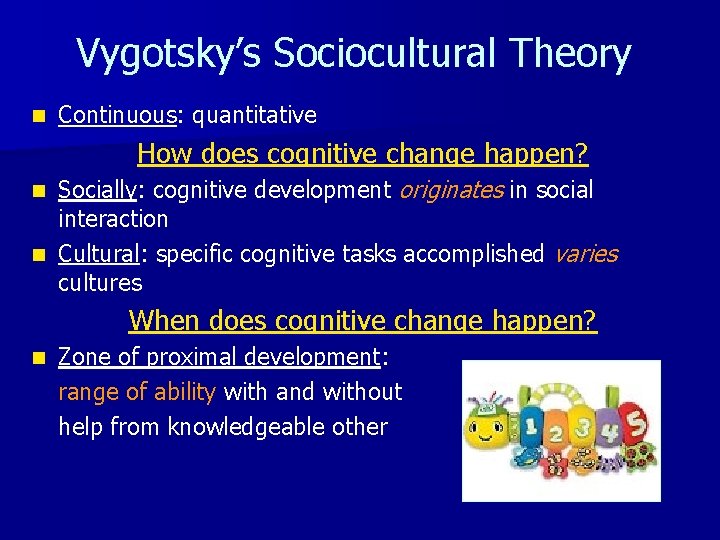 Vygotsky's Sociocultural Theory

Continuous: quantitative

How does cognitive change happen?

Socially: cognitive development originates in social interaction

Cultural: specific cognitive tasks accomplished varies cultures

When does cognitive change happen?

Zone of proximal development: range of ability with and without help from knowledgeable other

1 2 3 4 5